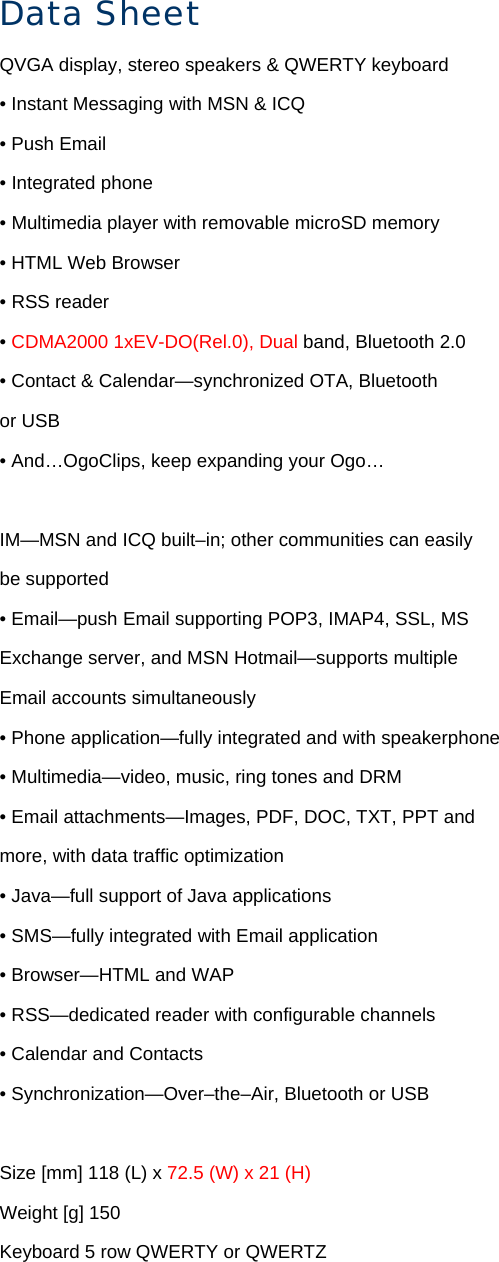 Data Sheet

QVGA display, stereo speakers & QWERTY keyboard

• Instant Messaging with MSN & ICQ

• Push Email

• Integrated phone

• Multimedia player with removable microSD memory

• HTML Web Browser

• RSS reader

• CDMA2000 1xEV-DO(Rel.0), Dual band, Bluetooth 2.0

• Contact & Calendar—synchronized OTA, Bluetooth or USB

• And…OgoClips, keep expanding your Ogo…

IM—MSN and ICQ built–in; other communities can easily be supported

• Email—push Email supporting POP3, IMAP4, SSL, MS Exchange server, and MSN Hotmail—supports multiple Email accounts simultaneously

• Phone application—fully integrated and with speakerphone

• Multimedia—video, music, ring tones and DRM

• Email attachments—Images, PDF, DOC, TXT, PPT and more, with data traffic optimization

• Java—full support of Java applications

• SMS—fully integrated with Email application

• Browser—HTML and WAP

• RSS—dedicated reader with configurable channels

• Calendar and Contacts

• Synchronization—Over–the–Air, Bluetooth or USB

Size [mm] 118 (L) x 72.5 (W) x 21 (H)

Weight [g] 150

Keyboard 5 row QWERTY or QWERTZ